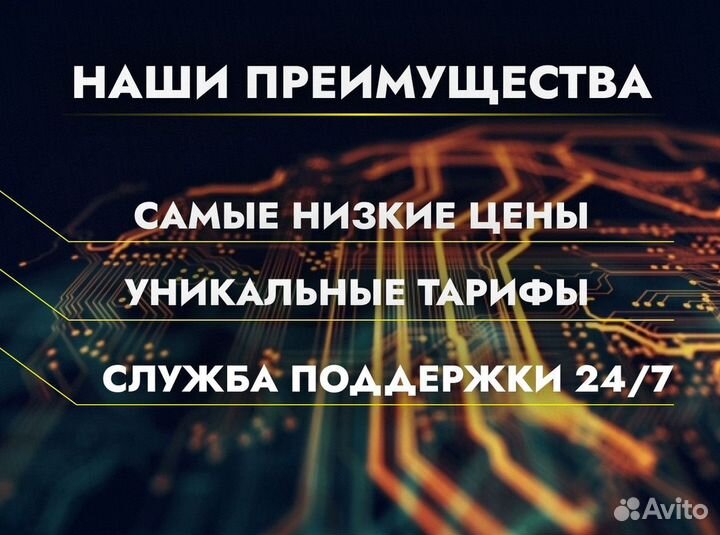 НАШИ ПРЕИМУЩЕСТВА

САМЫЕ НИЗКИЕ ЦЕНЫ

УНИКАЛЬНЫЕ ТАРИФЫ

СЛУЖБА ПОДДЕРЖКИ 24/7

Avito